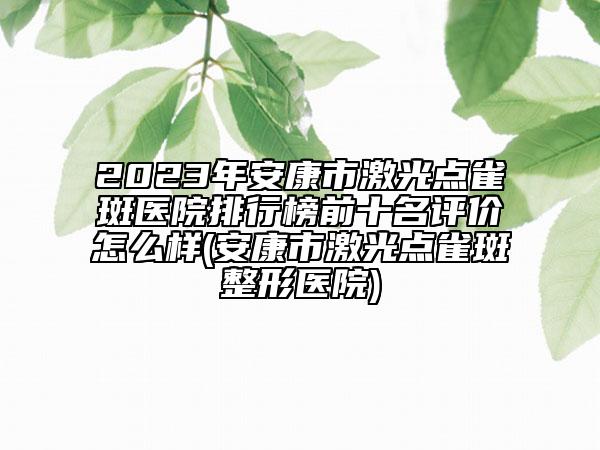 2023年安康市激光点雀斑医院排行榜前十名评价怎么样(安康市激光点雀斑整形医院)